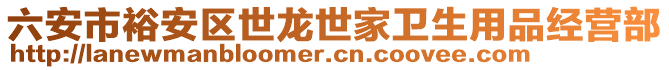 六安市裕安区世龙世家卫生用品经营部
http://lanewmanbloomer.cn.coovee.com